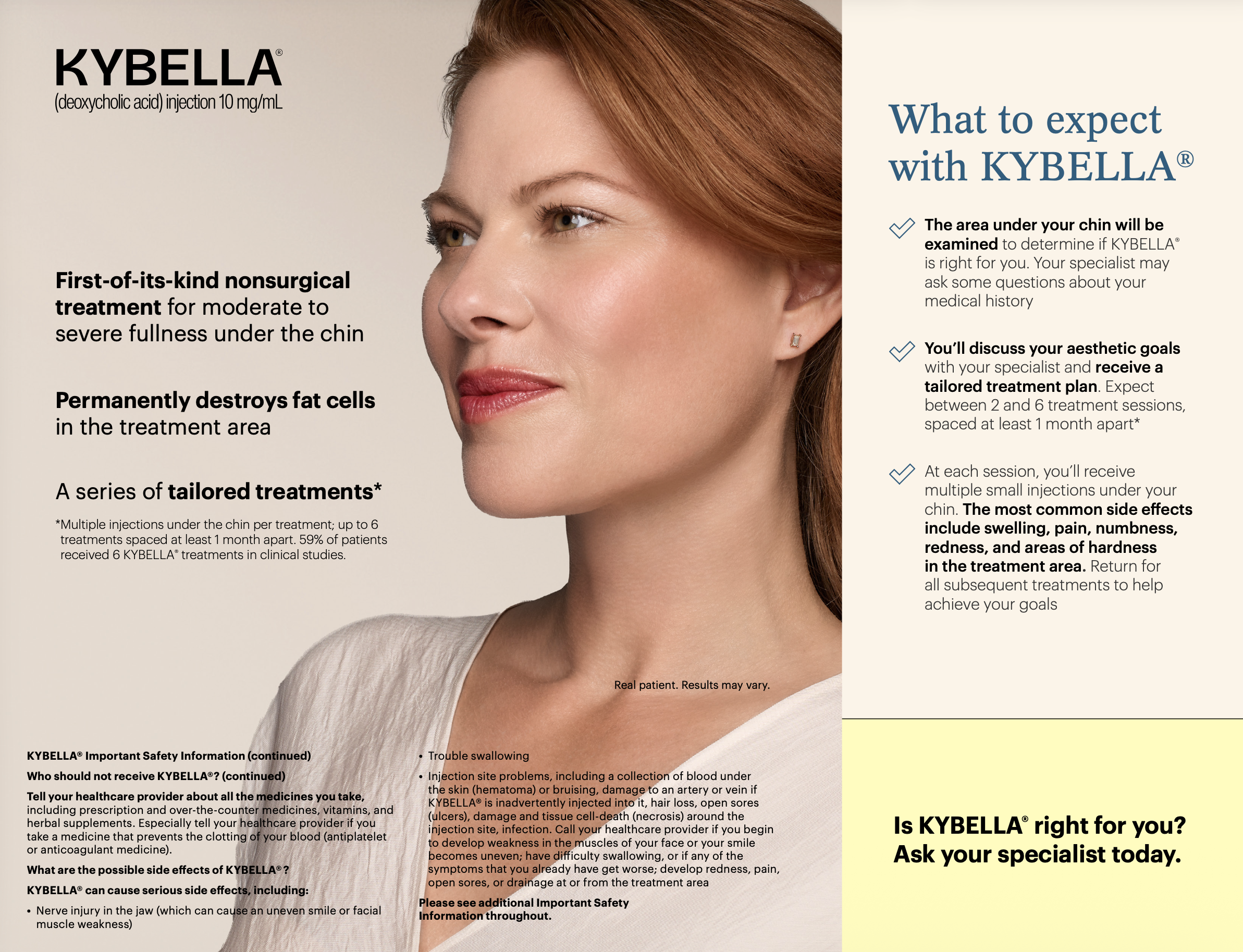 KYBELLA®
(deoxycholic acid) injection 10 mg/mL

First-of-its-kind nonsurgical treatment for moderate to severe fullness under the chin

Permanently destroys fat cells in the treatment area

A series of tailored treatments*

*Multiple injections under the chin per treatment; up to 6 treatments spaced at least 1 month apart. 59% of patients received 6 KYBELLA® treatments in clinical studies.

Real patient. Results may vary.

KYBELLA® Important Safety Information (continued)

Who should not receive KYBELLA®? (continued)

Tell your healthcare provider about all the medicines you take, including prescription and over-the-counter medicines, vitamins, and herbal supplements. Especially tell your healthcare provider if you take a medicine that prevents the clotting of your blood (antiplatelet or anticoagulant medicine).

What are the possible side effects of KYBELLA®?

KYBELLA® can cause serious side effects, including:

• Nerve injury in the jaw (which can cause an uneven smile or facial muscle weakness)

• Trouble swallowing

• Injection site problems, including a collection of blood under the skin (hematoma) or bruising, damage to an artery or vein if KYBELLA® is inadvertently injected into it, hair loss, open sores (ulcers), damage and tissue cell-death (necrosis) around the injection site, infection. Call your healthcare provider if you begin to develop weakness in the muscles of your face or your smile becomes uneven; have difficulty swallowing, or if any of the symptoms that you already have get worse; develop redness, pain, open sores, or drainage at or from the treatment area

Please see additional Important Safety Information throughout.

What to expect with KYBELLA®

The area under your chin will be examined to determine if KYBELLA® is right for you. Your specialist may ask some questions about your medical history

You'll discuss your aesthetic goals with your specialist and receive a tailored treatment plan. Expect between 2 and 6 treatment sessions, spaced at least 1 month apart*

At each session, you'll receive multiple small injections under your chin. The most common side effects include swelling, pain, numbness, redness, and areas of hardness in the treatment area. Return for all subsequent treatments to help achieve your goals

Is KYBELLA® right for you? Ask your specialist today.